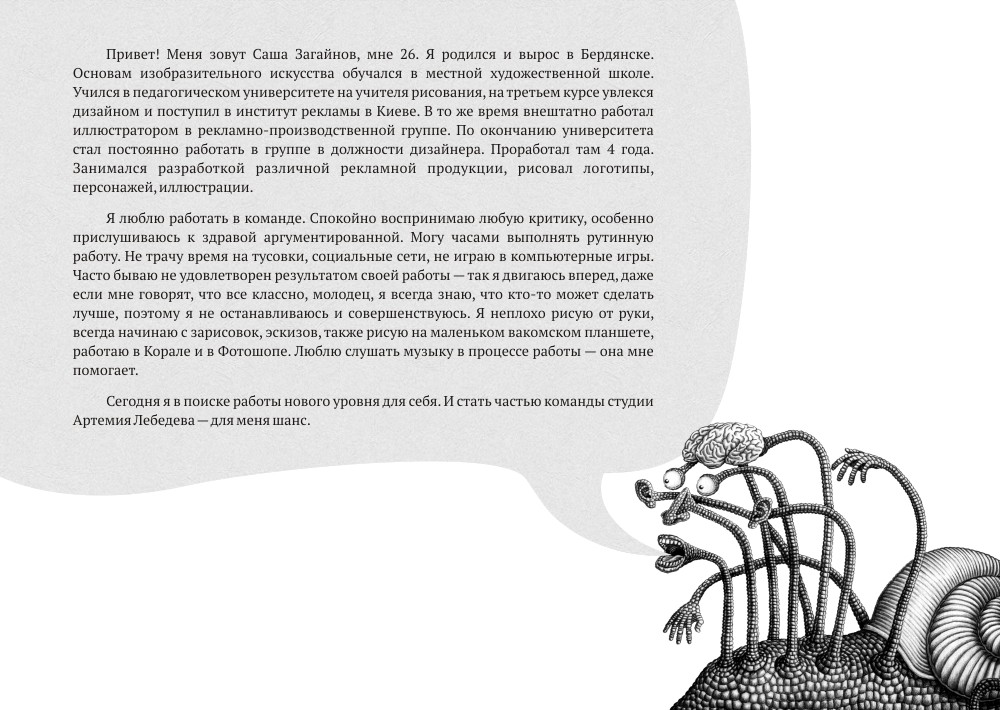 Привет! Меня зовут Саша Загайнов, мне 26. Я родился и вырос в Бердянске. Основам изобразительного искусства обучался в местной художественной школе. Учился в педагогическом университете на учителя рисования, на третьем курсе увлекся дизайном и поступил в институт рекламы в Киеве. В то же время внештатно работал иллюстратором в рекламно-производственной группе. По окончанию университета стал постоянно работать в группе в должности дизайнера. Проработал там 4 года. Занимался разработкой различной рекламной продукции, рисовал логотипы, персонажей, иллюстрации.

Я люблю работать в команде. Спокойно воспринимаю любую критику, особенно прислушиваюсь к здравой аргументированной. Могу часами выполнять рутинную работу. Не трачу время на тусовки, социальные сети, не играю в компьютерные игры. Часто бываю не удовлетворен результатом своей работы — так я двигаюсь вперед, даже если мне говорят, что все классно, молодец, я всегда знаю, что кто-то может сделать лучше, поэтому я не останавливаюсь и совершенствуюсь. Я неплохо рисую от руки, всегда начинаю с зарисовок, эскизов, также рисую на маленьком вакомском планшете, работаю в Корале и в Фотошопе. Люблю слушать музыку в процессе работы — она мне помогает.

Сегодня я в поиске работы нового уровня для себя. И стать частью команды студии Артемия Лебедева — для меня шанс.